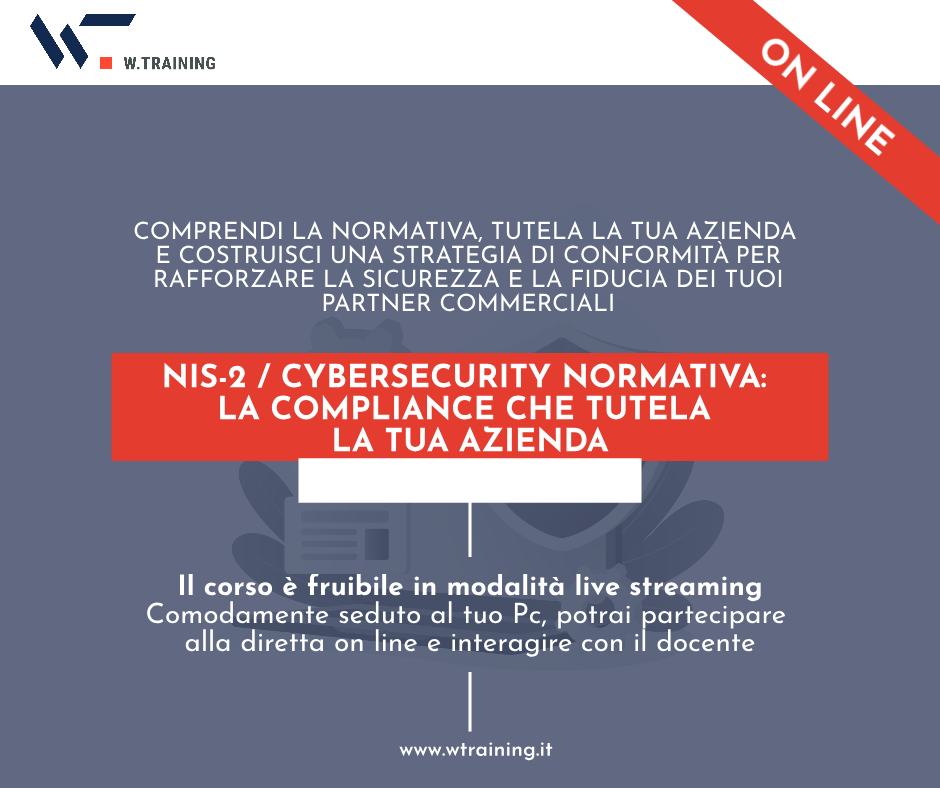 W.TRAINING

ON LINE

COMPRENDI LA NORMATIVA, TUTELA LA TUA AZIENDA E COSTRUISCI UNA STRATEGIA DI CONFORMITÀ PER RAFFORZARE LA SICUREZZA E LA FIDUCIA DEI TUOI PARTNER COMMERCIALI

NIS-2 / CYBERSECURITY NORMATIVA: LA COMPLIANCE CHE TUTELA LA TUA AZIENDA

Il corso è fruibile in modalità live streaming
Comodamente seduto al tuo Pc, potrai partecipare alla diretta on line e interagire con il docente

www.wtraining.it